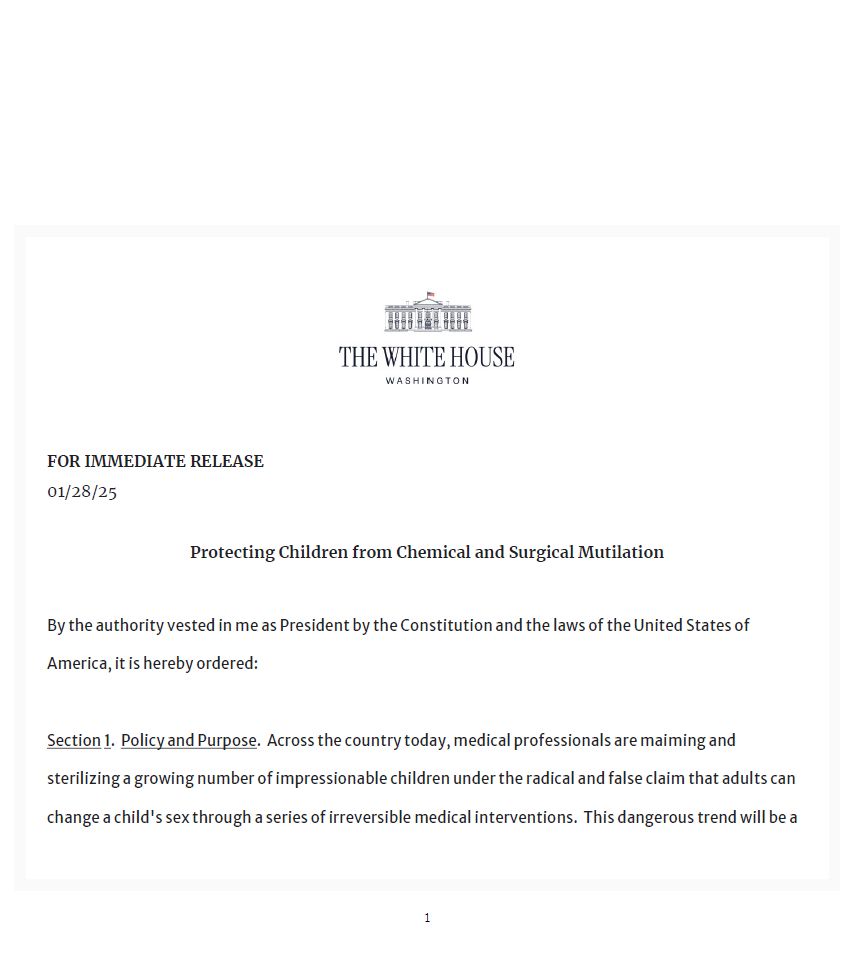 THE WHITE HOUSE
WASHINGTON

FOR IMMEDIATE RELEASE
01/28/25

Protecting Children from Chemical and Surgical Mutilation

By the authority vested in me as President by the Constitution and the laws of the United States of America, it is hereby ordered:

Section 1. Policy and Purpose. Across the country today, medical professionals are maiming and sterilizing a growing number of impressionable children under the radical and false claim that adults can change a child's sex through a series of irreversible medical interventions. This dangerous trend will be a

1